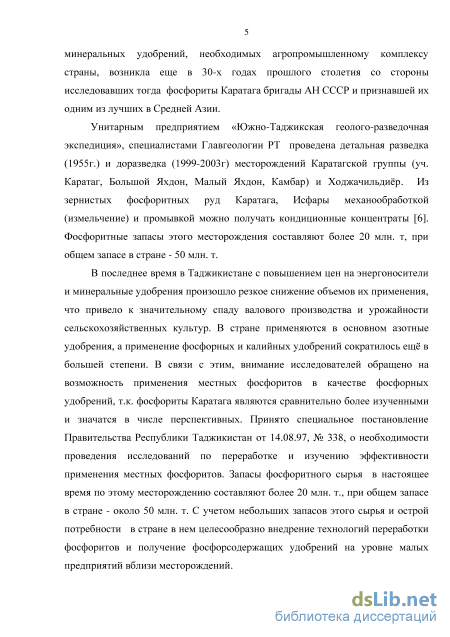 5

минеральных удобрений, необходимых агропромышленному комплексу страны, возникла еще в 30-х годах прошлого столетия со стороны исследовавших тогда фосфориты Каратага бригады АН СССР и признавшей их одним из лучших в Средней Азии.

Унитарным предприятием «Южно-Таджикская геолого-разведочная экспедиция», специалистами Главгеологии РТ проведена детальная разведка (1955г.) и доразведка (1999-2003г) месторождений Каратагской группы (уч. Каратаг, Большой Яхдон, Малый Яхдон, Камбар) и Ходжачильдиёр. Из зернистых фосфоритных руд Каратага, Исфары механообработкой (измельчение) и промывкой можно получать кондиционные концентраты [6]. Фосфоритные запасы этого месторождения составляют более 20 млн. т, при общем запасе в стране - 50 млн. т.

В последнее время в Таджикистане с повышением цен на энергоносители и минеральные удобрения произошло резкое снижение объемов их применения, что привело к значительному спаду валового производства и урожайности сельскохозяйственных культур. В стране применяются в основном азотные удобрения, а применение фосфорных и калийных удобрений сократилось ещё в большей степени. В связи с этим, внимание исследователей обращено на возможность применения местных фосфоритов в качестве фосфорных удобрений, т.к. фосфориты Каратага являются сравнительно более изученными и значатся в числе перспективных. Принято специальное постановление Правительства Республики Таджикистан от 14.08.97, № 338, о необходимости проведения исследований по переработке и изучению эффективности применения местных фосфоритов. Запасы фосфоритного сырья в настоящее время по этому месторождению составляют более 20 млн. т., при общем запасе в стране - около 50 млн. т. С учетом небольших запасов этого сырья и острой потребности в стране в нем целесообразно внедрение технологий переработки фосфоритов и получение фосфорсодержащих удобрений на уровне малых предприятий вблизи месторождений.

dsLib.net
библиотека диссертаций